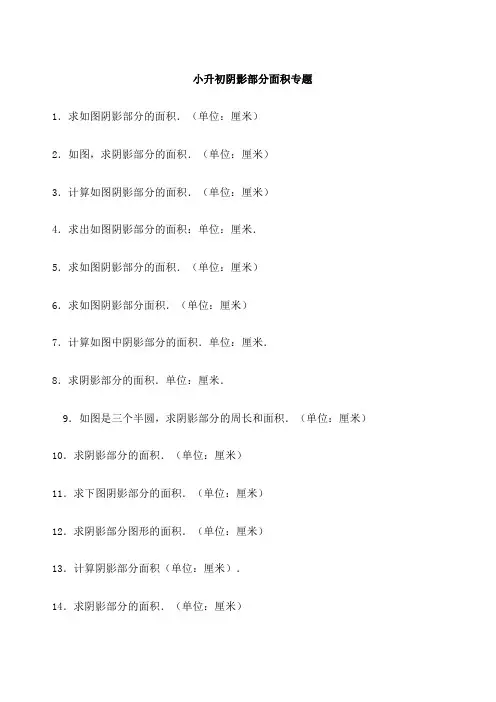 小升初阴影部分面积专题

1．求如图阴影部分的面积．（单位：厘米）

2．如图，求阴影部分的面积．（单位：厘米）

3．计算如图阴影部分的面积．（单位：厘米）

4．求出如图阴影部分的面积：单位：厘米．

5．求如图阴影部分的面积．（单位：厘米）

6．求如图阴影部分面积．（单位：厘米）

7．计算如图中阴影部分的面积．单位：厘米．

8．求阴影部分的面积．单位：厘米．

9．如图是三个半圆，求阴影部分的周长和面积．（单位：厘米）

10．求阴影部分的面积．（单位：厘米）

11．求下图阴影部分的面积．（单位：厘米）

12．求阴影部分图形的面积．（单位：厘米）

13．计算阴影部分面积（单位：厘米）．

14．求阴影部分的面积．（单位：厘米）